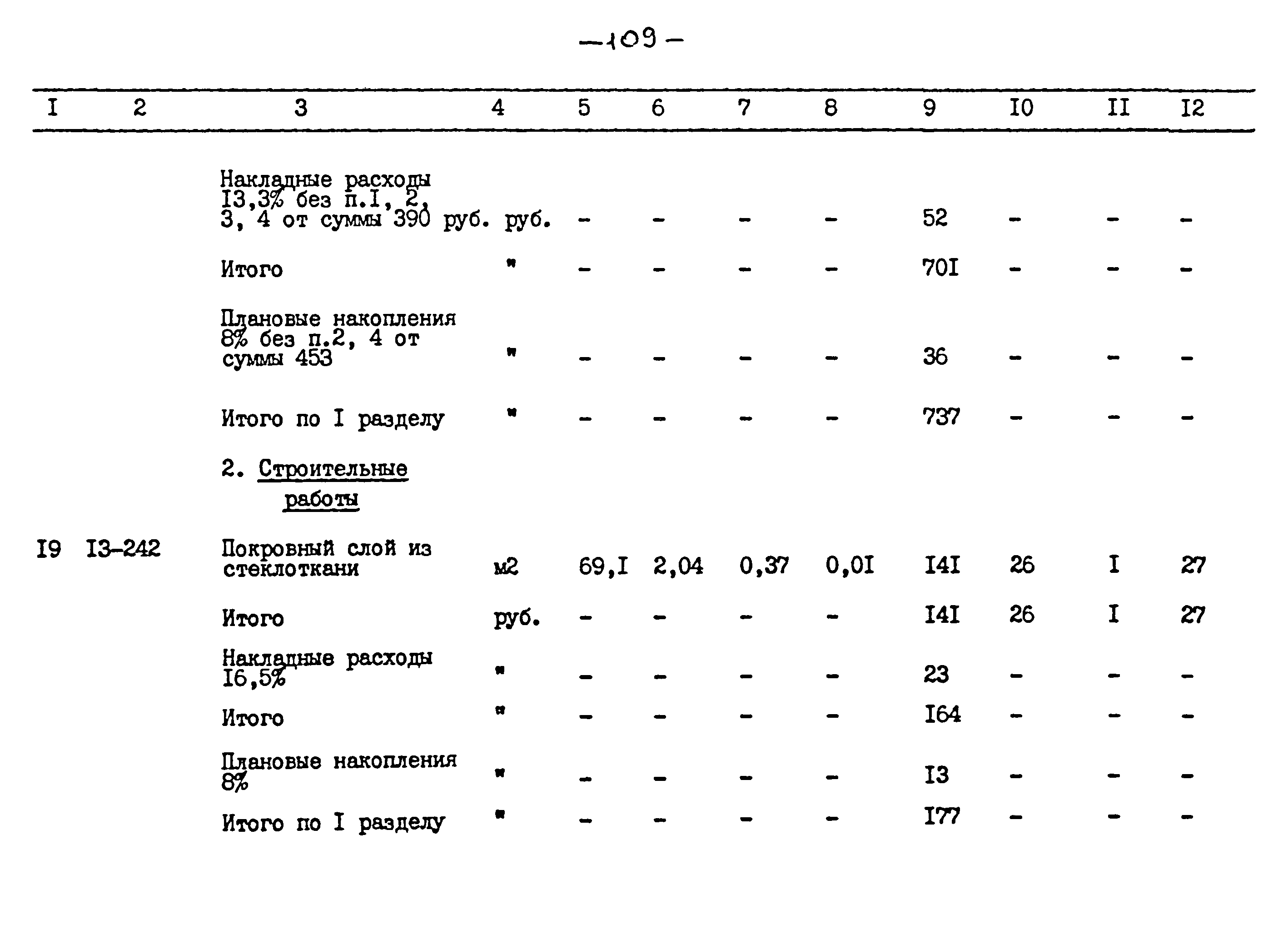 —109—

| I | 2 | 3 | 4 | 5 | 6 | 7 | 8 | 9 | I0 | II | I2 |
|---|---|---|---|---|---|---|---|---|---|---|---|
| | | Накладные расходы I3,3% без п.I, 2, 3, 4 от суммы 390 руб. | руб. | - | - | - | - | 52 | - | - | - |
| | | Итого | " | - | - | - | - | 70I | - | - | - |
| | | Плановые накопления 8% без п.2, 4 от суммы 453 | " | - | - | - | - | 36 | - | - | - |
| | | Итого по I разделу | " | - | - | - | - | 737 | - | - | - |
| | | 2. Строительные работы | | | | | | | | | |
| I9 | I3-242 | Покровный слой из стеклоткани | м2 | 69,I | 2,04 | 0,37 | 0,0I | I4I | 26 | I | 27 |
| | | Итого | руб. | - | - | - | - | I4I | 26 | I | 27 |
| | | Накладные расходы I6,5% | " | - | - | - | - | 23 | - | - | - |
| | | Итого | " | - | - | - | - | I64 | - | - | - |
| | | Плановые накопления 8% | " | - | - | - | - | I3 | - | - | - |
| | | Итого по I разделу | " | - | - | - | - | I77 | - | - | - |